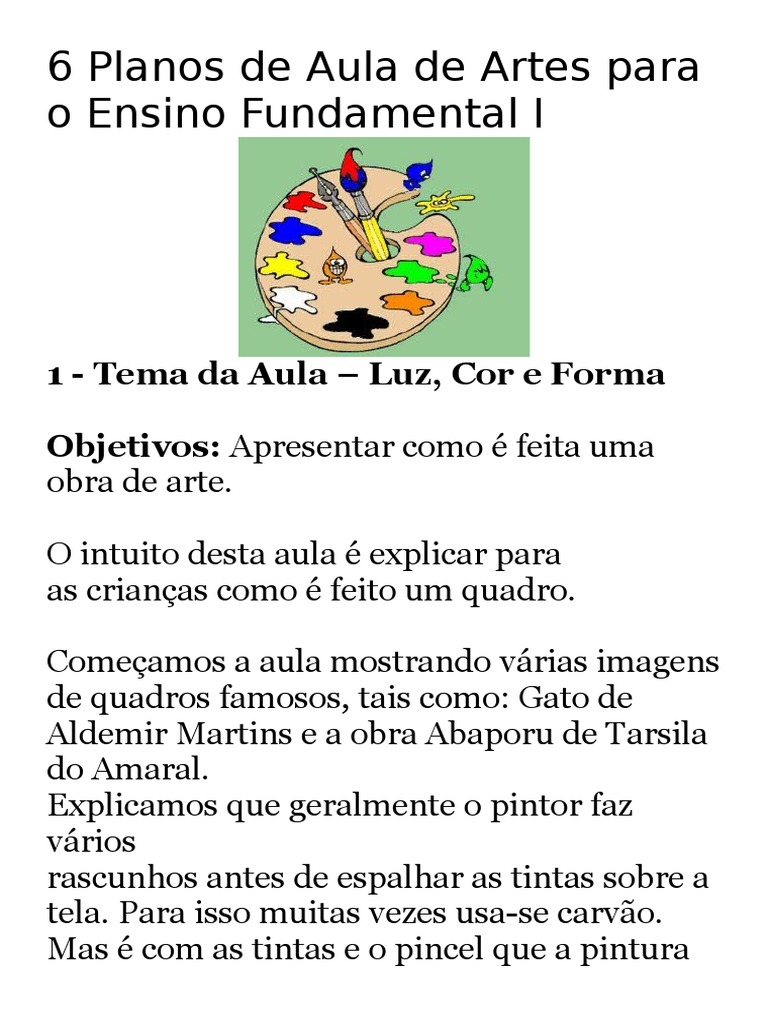 6 Planos de Aula de Artes para o Ensino Fundamental I

1 - Tema da Aula – Luz, Cor e Forma

Objetivos: Apresentar como é feita uma obra de arte.

O intuito desta aula é explicar para as crianças como é feito um quadro.

Começamos a aula mostrando várias imagens de quadros famosos, tais como: Gato de Aldemir Martins e a obra Abaporu de Tarsila do Amaral.
Explicamos que geralmente o pintor faz vários
rascunhos antes de espalhar as tintas sobre a tela. Para isso muitas vezes usa-se carvão. Mas é com as tintas e o pincel que a pintura